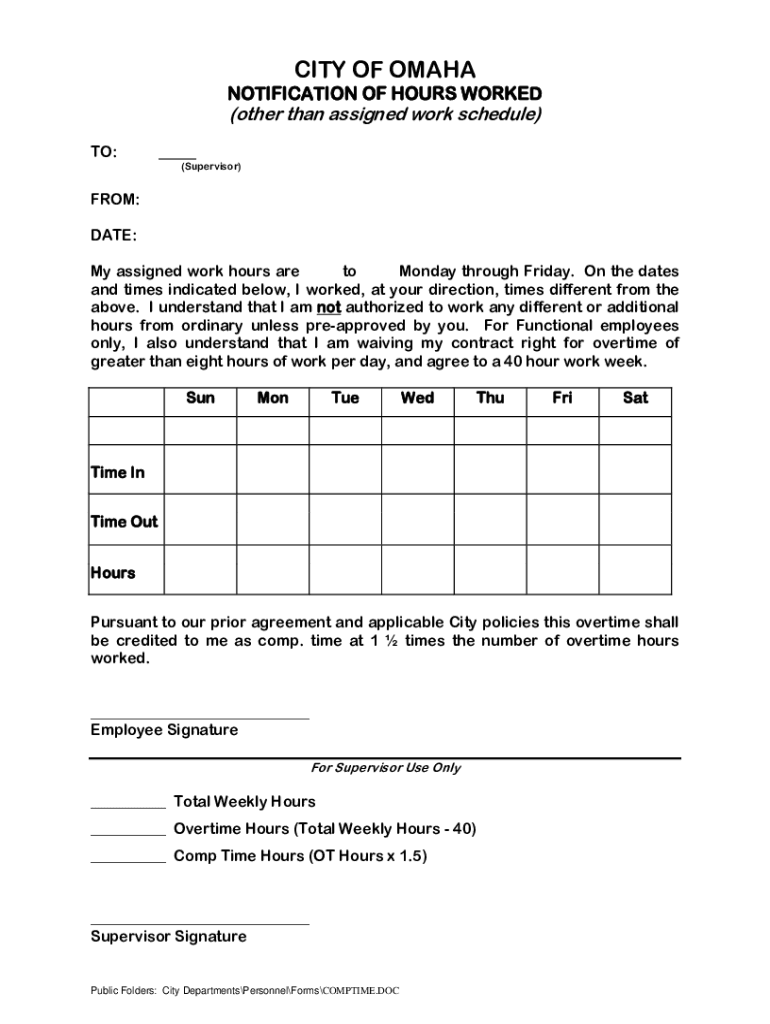 CITY OF OMAHA
NOTIFICATION OF HOURS WORKED
(other than assigned work schedule)

TO: _____
(Supervisor)

FROM:

DATE:

My assigned work hours are to Monday through Friday. On the dates and times indicated below, I worked, at your direction, times different from the above. I understand that I am not authorized to work any different or additional hours from ordinary unless pre-approved by you. For Functional employees only, I also understand that I am waiving my contract right for overtime of greater than eight hours of work per day, and agree to a 40 hour work week.

| | Sun | Mon | Tue | Wed | Thu | Fri | Sat |
|---|---|---|---|---|---|---|---|
| | | | | | | | |
| Time In | | | | | | | |
| Time Out | | | | | | | |
| Hours | | | | | | | |

Pursuant to our prior agreement and applicable City policies this overtime shall be credited to me as comp. time at 1 ½ times the number of overtime hours worked.

Employee Signature

For Supervisor Use Only

_________ Total Weekly Hours
_________ Overtime Hours (Total Weekly Hours - 40)
_________ Comp Time Hours (OT Hours x 1.5)

Supervisor Signature

Public Folders: City Departments\Personnel\Forms\COMPTIME.DOC